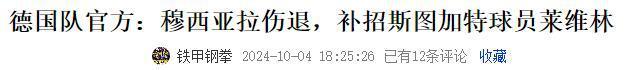 德国队官方：穆西亚拉伤退，补招斯图加特球员莱维林

铁甲钢拳 2024-10-04 18:25:26 已有12条评论 收藏